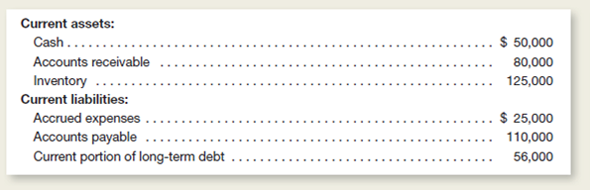 | | |
|---|---|
| **Current assets:** | |
| Cash | \$ 50,000 |
| Accounts receivable | 80,000 |
| Inventory | 125,000 |
| **Current liabilities:** | |
| Accrued expenses | \$ 25,000 |
| Accounts payable | 110,000 |
| Current portion of long-term debt | 56,000 |